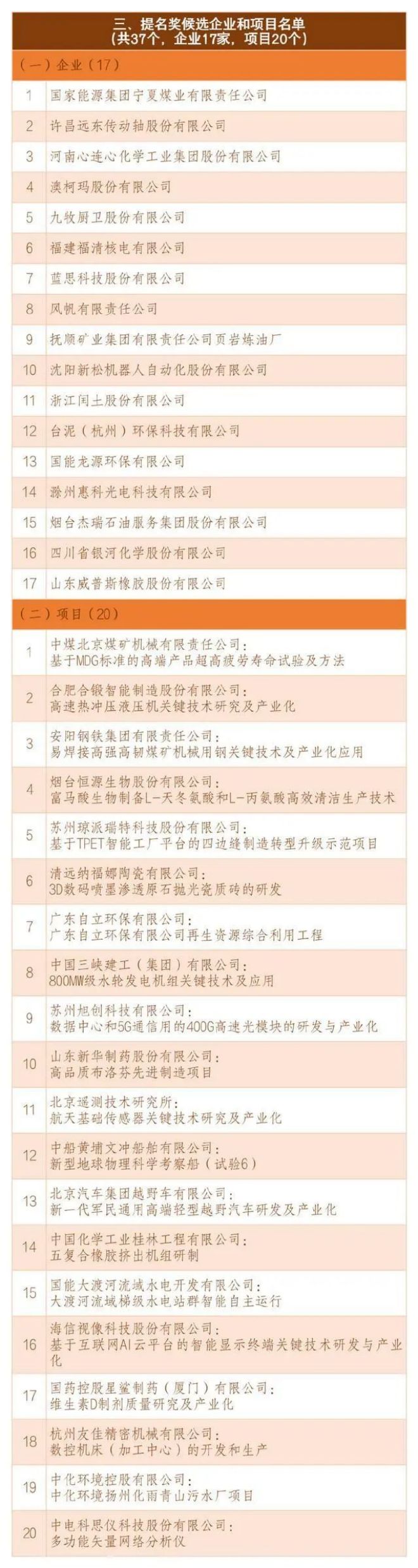 三、提名奖候选企业和项目名单
（共37个，企业17家，项目20个）

（一）企业（17）

1 国家能源集团宁夏煤业有限责任公司
2 许昌远东传动轴股份有限公司
3 河南心连心化学工业集团股份有限公司
4 澳柯玛股份有限公司
5 九牧厨卫股份有限公司
6 福建福清核电有限公司
7 蓝思科技股份有限公司
8 风帆有限责任公司
9 抚顺矿业集团有限责任公司页岩炼油厂
10 沈阳新松机器人自动化股份有限公司
11 浙江闰土股份有限公司
12 台泥（杭州）环保科技有限公司
13 国能龙源环保有限公司
14 滁州惠科光电科技有限公司
15 烟台杰瑞石油服务集团股份有限公司
16 四川省银河化学股份有限公司
17 山东威普斯橡胶股份有限公司

（二）项目（20）

1 中煤北京煤矿机械有限责任公司：
基于MDG标准的高端产品超高疲劳寿命试验及方法
2 合肥合锻智能制造股份有限公司：
高速热冲压液压机关键技术研究及产业化
3 安阳钢铁集团有限责任公司：
易焊接高强高韧煤矿机械用钢关键技术及产业化应用
4 烟台恒源生物股份有限公司：
富马酸生物制备L-天冬氨酸和L-丙氨酸高效清洁生产技术
5 苏州琼派瑞特科技股份有限公司：
基于TPET智能工厂平台的四边缝制造转型升级示范项目
6 清远纳福娜陶瓷有限公司：
3D数码喷墨渗透原石抛光瓷质砖的研发
7 广东自立环保有限公司：
广东自立环保有限公司再生资源综合利用工程
8 中国三峡建工（集团）有限公司：
800MW级水轮发电机组关键技术及应用
9 苏州旭创科技有限公司：
数据中心和5G通信用的400G高速光模块的研发与产业化
10 山东新华制药股份有限公司：
高品质布洛芬先进制造项目
11 北京遥测技术研究所：
航天基础传感器关键技术研究及产业化
12 中船黄埔文冲船舶有限公司：
新型地球物理科学考察船（试验6）
13 北京汽车集团越野车有限公司：
新一代军民通用高端轻型越野汽车研发及产业化
14 中国化学工业桂林工程有限公司：
五复合橡胶挤出机组研制
15 国能大渡河流域水电开发有限公司：
大渡河流域梯级水电站群智能自主运行
16 海信视像科技股份有限公司：
基于互联网AI云平台的智能显示终端关键技术研发与产业化
17 国药控股星鲨制药（厦门）有限公司：
维生素D制剂质量研究及产业化
18 杭州友佳精密机械有限公司：
数控机床（加工中心）的开发和生产
19 中化环境控股有限公司：
中化环境扬州化雨青山污水厂项目
20 中电科思仪科技股份有限公司：
多功能矢量网络分析仪